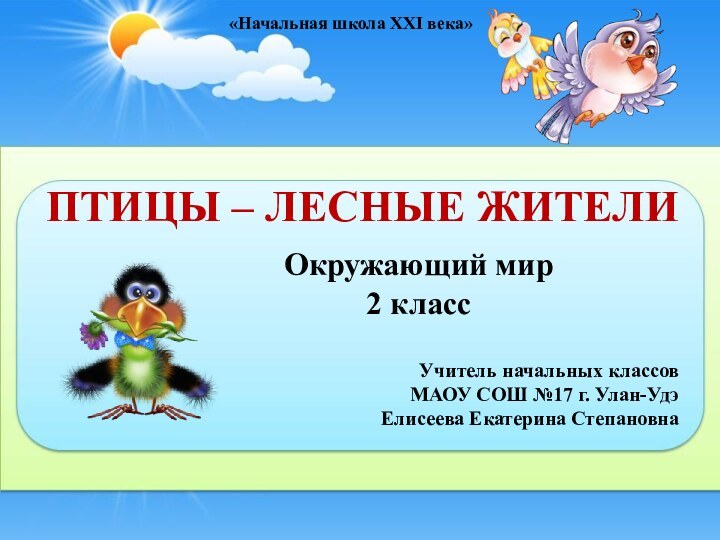 «Начальная школа XXI века»

ПТИЦЫ – ЛЕСНЫЕ ЖИТЕЛИ

Окружающий мир
2 класс

Учитель начальных классов
МАОУ СОШ №17 г. Улан-Удэ
Елисеева Екатерина Степановна